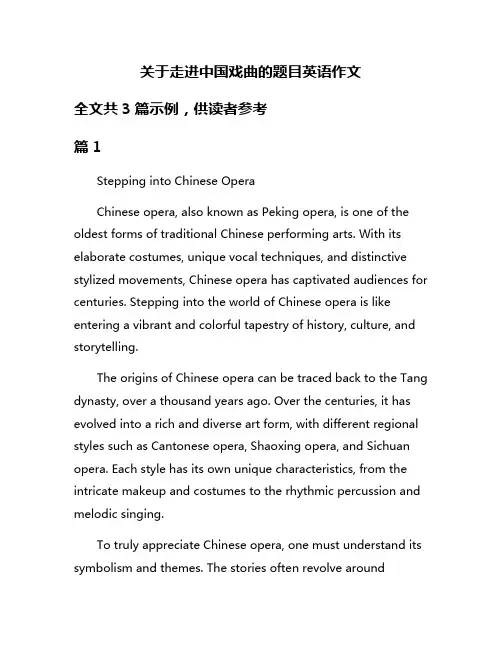 关于走进中国戏曲的题目英语作文

全文共 3 篇示例，供读者参考

篇 1

Stepping into Chinese Opera

Chinese opera, also known as Peking opera, is one of the oldest forms of traditional Chinese performing arts. With its elaborate costumes, unique vocal techniques, and distinctive stylized movements, Chinese opera has captivated audiences for centuries. Stepping into the world of Chinese opera is like entering a vibrant and colorful tapestry of history, culture, and storytelling.

The origins of Chinese opera can be traced back to the Tang dynasty, over a thousand years ago. Over the centuries, it has evolved into a rich and diverse art form, with different regional styles such as Cantonese opera, Shaoxing opera, and Sichuan opera. Each style has its own unique characteristics, from the intricate makeup and costumes to the rhythmic percussion and melodic singing.

To truly appreciate Chinese opera, one must understand its symbolism and themes. The stories often revolve around